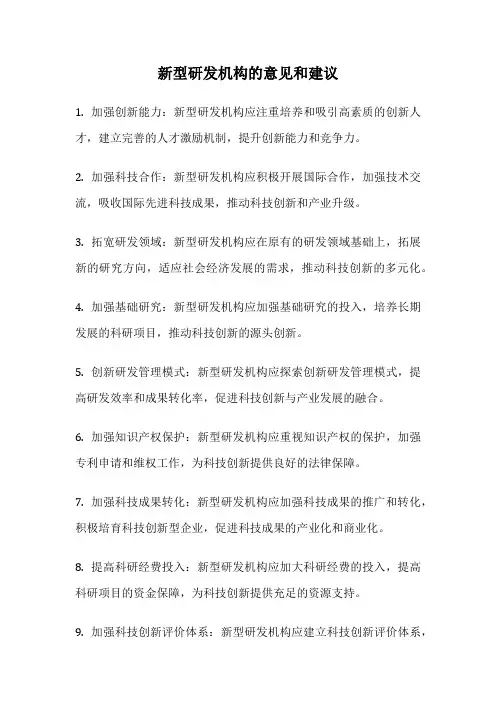 新型研发机构的意见和建议

1. 加强创新能力：新型研发机构应注重培养和吸引高素质的创新人才，建立完善的人才激励机制，提升创新能力和竞争力。

2. 加强科技合作：新型研发机构应积极开展国际合作，加强技术交流，吸收国际先进科技成果，推动科技创新和产业升级。

3. 拓宽研发领域：新型研发机构应在原有的研发领域基础上，拓展新的研究方向，适应社会经济发展的需求，推动科技创新的多元化。

4. 加强基础研究：新型研发机构应加强基础研究的投入，培养长期发展的科研项目，推动科技创新的源头创新。

5. 创新研发管理模式：新型研发机构应探索创新研发管理模式，提高研发效率和成果转化率，促进科技创新与产业发展的融合。

6. 加强知识产权保护：新型研发机构应重视知识产权的保护，加强专利申请和维权工作，为科技创新提供良好的法律保障。

7. 加强科技成果转化：新型研发机构应加强科技成果的推广和转化，积极培育科技创新型企业，促进科技成果的产业化和商业化。

8. 提高科研经费投入：新型研发机构应加大科研经费的投入，提高科研项目的资金保障，为科技创新提供充足的资源支持。

9. 加强科技创新评价体系：新型研发机构应建立科技创新评价体系，